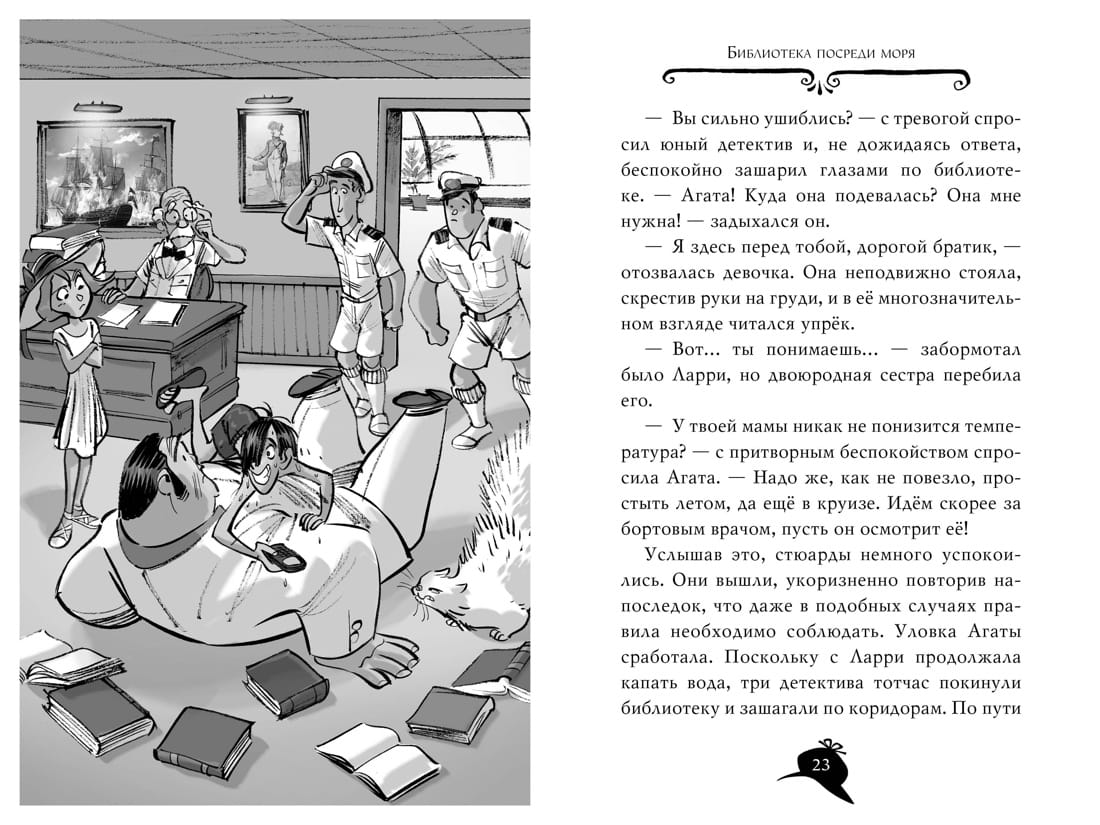 Библиотека посреди моря

— Вы сильно ушиблись? — с тревогой спросил юный детектив и, не дожидаясь ответа, беспокойно зашарил глазами по библиотеке. — Агата! Куда она подевалась? Она мне нужна! — задыхался он.

— Я здесь перед тобой, дорогой братик, — отозвалась девочка. Она неподвижно стояла, скрестив руки на груди, и в её многозначительном взгляде читался упрёк.

— Вот... ты понимаешь... — забормотал было Ларри, но двоюродная сестра перебила его.

— У твоей мамы никак не понизится температура? — с притворным беспокойством спросила Агата. — Надо же, как не повезло, простыть летом, да ещё в круизе. Идём скорее за бортовым врачом, пусть он осмотрит её!

Услышав это, стюарды немного успокоились. Они вышли, укоризненно повторив напоследок, что даже в подобных случаях правила необходимо соблюдать. Уловка Агаты сработала. Поскольку с Ларри продолжала капать вода, три детектива тотчас покинули библиотеку и зашагали по коридорам. По пути

23